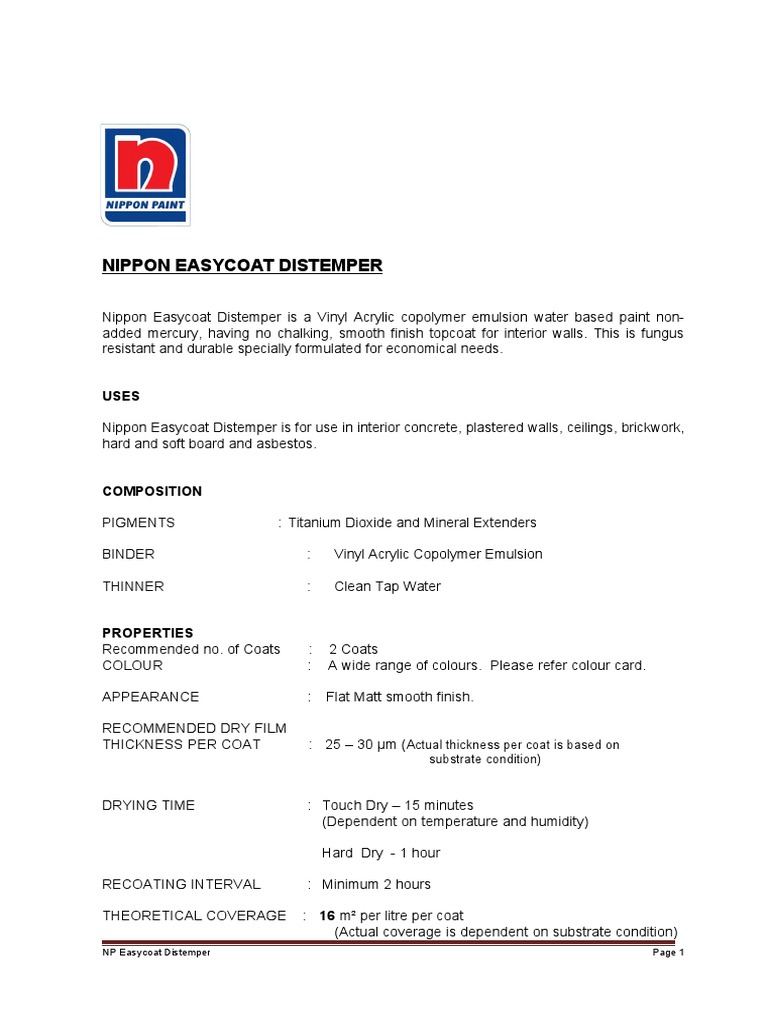 NIPPON PAINT

NIPPON EASYCOAT DISTEMPER

Nippon Easycoat Distemper is a Vinyl Acrylic copolymer emulsion water based paint non-added mercury, having no chalking, smooth finish topcoat for interior walls. This is fungus resistant and durable specially formulated for economical needs.

USES

Nippon Easycoat Distemper is for use in interior concrete, plastered walls, ceilings, brickwork, hard and soft board and asbestos.

COMPOSITION

PIGMENTS : Titanium Dioxide and Mineral Extenders

BINDER : Vinyl Acrylic Copolymer Emulsion

THINNER : Clean Tap Water

PROPERTIES
Recommended no. of Coats : 2 Coats
COLOUR : A wide range of colours. Please refer colour card.

APPEARANCE : Flat Matt smooth finish.

RECOMMENDED DRY FILM THICKNESS PER COAT : 25 – 30 µm (Actual thickness per coat is based on substrate condition)

DRYING TIME : Touch Dry – 15 minutes
(Dependent on temperature and humidity)

Hard Dry - 1 hour

RECOATING INTERVAL : Minimum 2 hours

THEORETICAL COVERAGE : 16 m² per litre per coat
(Actual coverage is dependent on substrate condition)

NP Easycoat Distemper Page 1